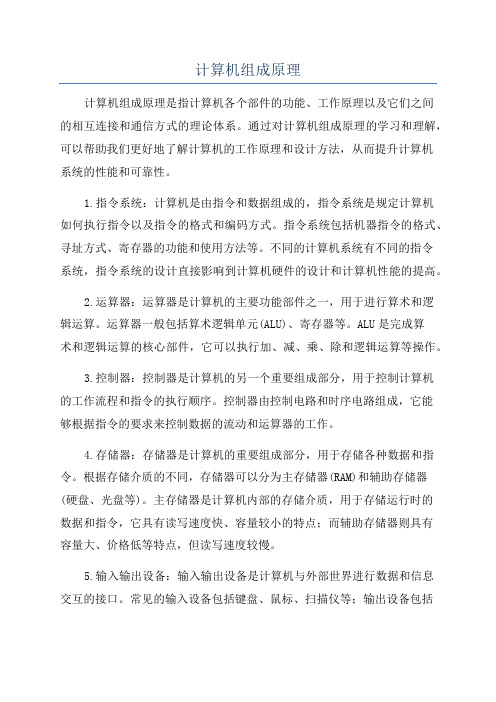 计算机组成原理

计算机组成原理是指计算机各个部件的功能、工作原理以及它们之间的相互连接和通信方式的理论体系。通过对计算机组成原理的学习和理解，可以帮助我们更好地了解计算机的工作原理和设计方法，从而提升计算机系统的性能和可靠性。

1.指令系统：计算机是由指令和数据组成的，指令系统是规定计算机如何执行指令以及指令的格式和编码方式。指令系统包括机器指令的格式、寻址方式、寄存器的功能和使用方法等。不同的计算机系统有不同的指令系统，指令系统的设计直接影响到计算机硬件的设计和计算机性能的提高。

2.运算器：运算器是计算机的主要功能部件之一，用于进行算术和逻辑运算。运算器一般包括算术逻辑单元(ALU)、寄存器等。ALU是完成算术和逻辑运算的核心部件，它可以执行加、减、乘、除和逻辑运算等操作。

3.控制器：控制器是计算机的另一个重要组成部分，用于控制计算机的工作流程和指令的执行顺序。控制器由控制电路和时序电路组成，它能够根据指令的要求来控制数据的流动和运算器的工作。

4.存储器：存储器是计算机的重要组成部分，用于存储各种数据和指令。根据存储介质的不同，存储器可以分为主存储器(RAM)和辅助存储器(硬盘、光盘等)。主存储器是计算机内部的存储介质，用于存储运行时的数据和指令，它具有读写速度快、容量较小的特点；而辅助存储器则具有容量大、价格低等特点，但读写速度较慢。

5.输入输出设备：输入输出设备是计算机与外部世界进行数据和信息交互的接口。常见的输入设备包括键盘、鼠标、扫描仪等；输出设备包括